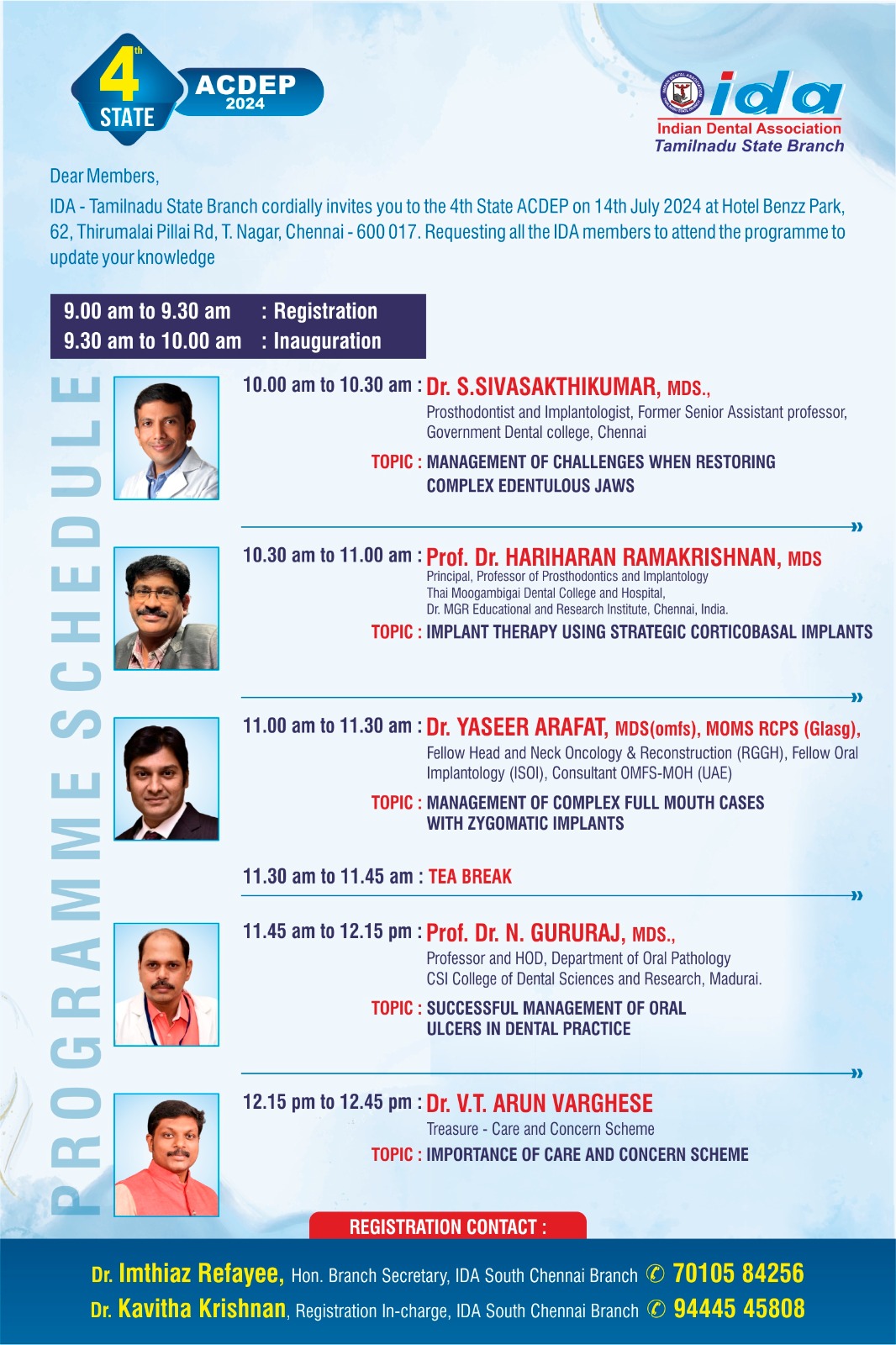 4th STATE ACDEP 2024

ida
Indian Dental Association
Tamilnadu State Branch

Dear Members,

IDA - Tamilnadu State Branch cordially invites you to the 4th State ACDEP on 14th July 2024 at Hotel Benzz Park, 62, Thirumalai Pillai Rd, T. Nagar, Chennai - 600 017. Requesting all the IDA members to attend the programme to update your knowledge

9.00 am to 9.30 am : Registration
9.30 am to 10.00 am : Inauguration

PROGRAMME SCHEDULE

10.00 am to 10.30 am : Dr. S.SIVASAKTHIKUMAR, MDS.,
Prosthodontist and Implantologist, Former Senior Assistant professor, Government Dental college, Chennai
TOPIC : MANAGEMENT OF CHALLENGES WHEN RESTORING COMPLEX EDENTULOUS JAWS

10.30 am to 11.00 am : Prof. Dr. HARIHARAN RAMAKRISHNAN, MDS
Principal, Professor of Prosthodontics and Implantology
Thai Moogambigai Dental College and Hospital,
Dr. MGR Educational and Research Institute, Chennai, India.
TOPIC : IMPLANT THERAPY USING STRATEGIC CORTICOBASAL IMPLANTS

11.00 am to 11.30 am : Dr. YASEER ARAFAT, MDS(omfs), MOMS RCPS (Glasg),
Fellow Head and Neck Oncology & Reconstruction (RGGH), Fellow Oral Implantology (ISOI), Consultant OMFS-MOH (UAE)
TOPIC : MANAGEMENT OF COMPLEX FULL MOUTH CASES WITH ZYGOMATIC IMPLANTS

11.30 am to 11.45 am : TEA BREAK

11.45 am to 12.15 pm : Prof. Dr. N. GURURAJ, MDS.,
Professor and HOD, Department of Oral Pathology
CSI College of Dental Sciences and Research, Madurai.
TOPIC : SUCCESSFUL MANAGEMENT OF ORAL ULCERS IN DENTAL PRACTICE

12.15 pm to 12.45 pm : Dr. V.T. ARUN VARGHESE
Treasure - Care and Concern Scheme
TOPIC : IMPORTANCE OF CARE AND CONCERN SCHEME

REGISTRATION CONTACT :

Dr. Imthiaz Refayee, Hon. Branch Secretary, IDA South Chennai Branch ✆ 70105 84256
Dr. Kavitha Krishnan, Registration In-charge, IDA South Chennai Branch ✆ 94445 45808